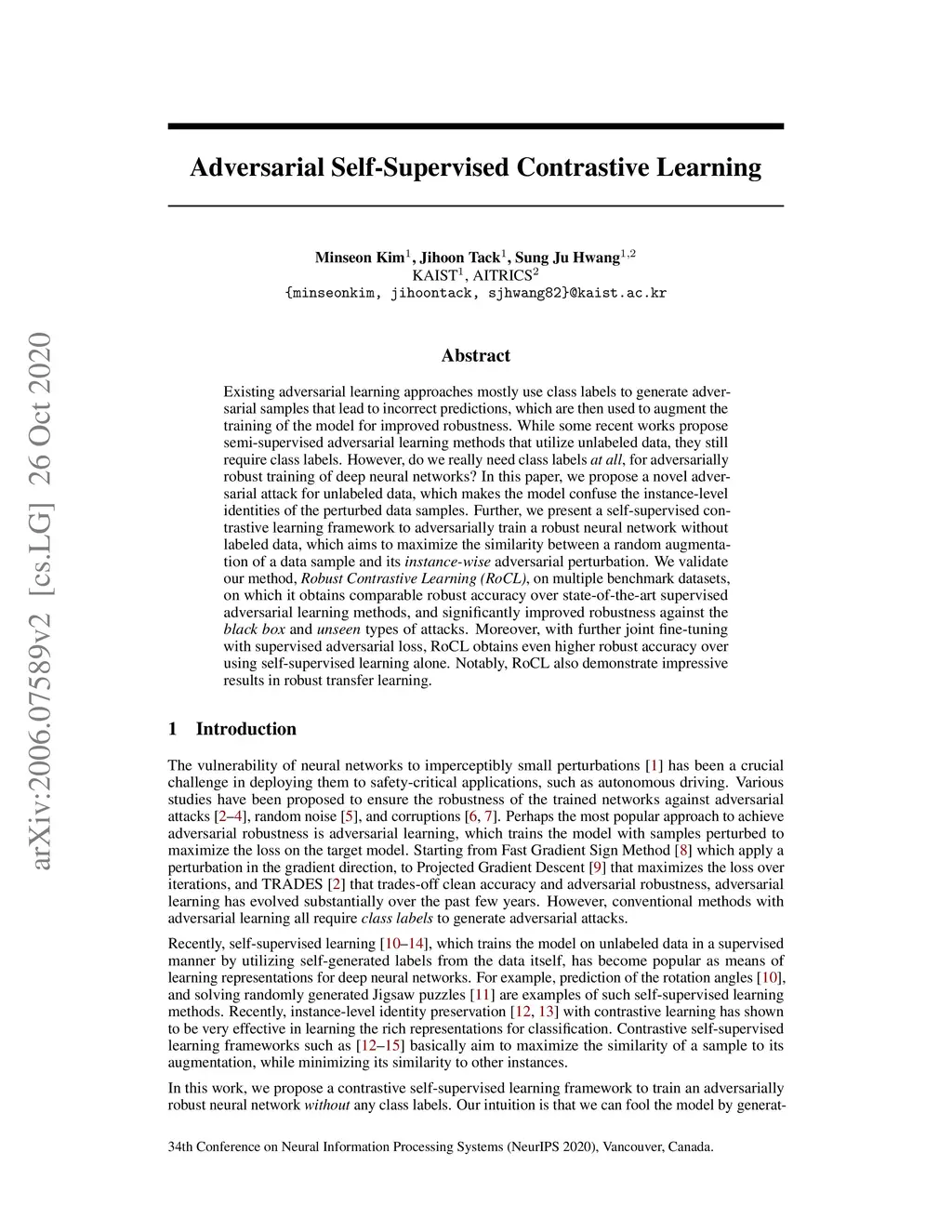 arXiv:2006.07589v2 [cs.LG] 26 Oct 2020

Adversarial Self-Supervised Contrastive Learning

Minseon Kim$^1$, Jihoon Tack$^1$, Sung Ju Hwang$^{1,2}$
KAIST$^1$, AITRICS$^2$
{minseonkim, jihoontack, sjhwang82}@kaist.ac.kr

Abstract

Existing adversarial learning approaches mostly use class labels to generate adversarial samples that lead to incorrect predictions, which are then used to augment the training of the model for improved robustness. While some recent works propose semi-supervised adversarial learning methods that utilize unlabeled data, they still require class labels. However, do we really need class labels at all, for adversarially robust training of deep neural networks? In this paper, we propose a novel adversarial attack for unlabeled data, which makes the model confuse the instance-level identities of the perturbed data samples. Further, we present a self-supervised contrastive learning framework to adversarially train a robust neural network without labeled data, which aims to maximize the similarity between a random augmentation of a data sample and its instance-wise adversarial perturbation. We validate our method, Robust Contrastive Learning (RoCL), on multiple benchmark datasets, on which it obtains comparable robust accuracy over state-of-the-art supervised adversarial learning methods, and significantly improved robustness against the black box and unseen types of attacks. Moreover, with further joint fine-tuning with supervised adversarial loss, RoCL obtains even higher robust accuracy over using self-supervised learning alone. Notably, RoCL also demonstrate impressive results in robust transfer learning.

1 Introduction

The vulnerability of neural networks to imperceptibly small perturbations [1] has been a crucial challenge in deploying them to safety-critical applications, such as autonomous driving. Various studies have been proposed to ensure the robustness of the trained networks against adversarial attacks [2–4], random noise [5], and corruptions [6, 7]. Perhaps the most popular approach to achieve adversarial robustness is adversarial learning, which trains the model with samples perturbed to maximize the loss on the target model. Starting from Fast Gradient Sign Method [8] which apply a perturbation in the gradient direction, to Projected Gradient Descent [9] that maximizes the loss over iterations, and TRADES [2] that trades-off clean accuracy and adversarial robustness, adversarial learning has evolved substantially over the past few years. However, conventional methods with adversarial learning all require class labels to generate adversarial attacks.

Recently, self-supervised learning [10–14], which trains the model on unlabeled data in a supervised manner by utilizing self-generated labels from the data itself, has become popular as means of learning representations for deep neural networks. For example, prediction of the rotation angles [10], and solving randomly generated Jigsaw puzzles [11] are examples of such self-supervised learning methods. Recently, instance-level identity preservation [12, 13] with contrastive learning has shown to be very effective in learning the rich representations for classification. Contrastive self-supervised learning frameworks such as [12–15] basically aim to maximize the similarity of a sample to its augmentation, while minimizing its similarity to other instances.

In this work, we propose a contrastive self-supervised learning framework to train an adversarially robust neural network without any class labels. Our intuition is that we can fool the model by generat-

34th Conference on Neural Information Processing Systems (NeurIPS 2020), Vancouver, Canada.